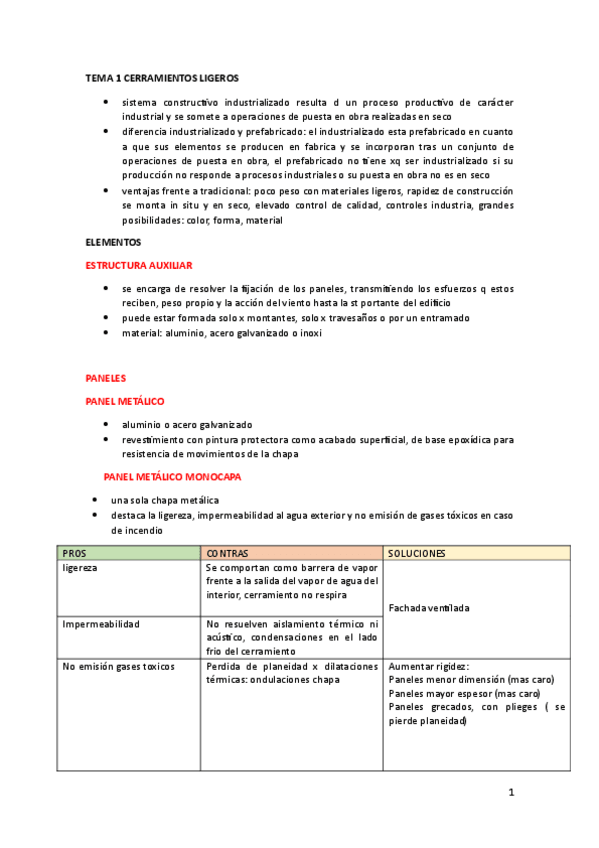 TEMA 1 CERRAMIENTOS LIGEROS

- sistema constructivo industrializado resulta d un proceso productivo de carácter industrial y se somete a operaciones de puesta en obra realizadas en seco
- diferencia industrializado y prefabricado: el industrializado esta prefabricado en cuanto a que sus elementos se producen en fabrica y se incorporan tras un conjunto de operaciones de puesta en obra, el prefabricado no tiene xq ser industrializado si su producción no responde a procesos industriales o su puesta en obra no es en seco
- ventajas frente a tradicional: poco peso con materiales ligeros, rapidez de construcción se monta in situ y en seco, elevado control de calidad, controles industria, grandes posibilidades: color, forma, material

ELEMENTOS

ESTRUCTURA AUXILIAR

- se encarga de resolver la fijación de los paneles, transmitiendo los esfuerzos q estos reciben, peso propio y la acción del viento hasta la st portante del edificio
- puede estar formada solo x montantes, solo x travesaños o por un entramado
- material: aluminio, acero galvanizado o inoxi

PANELES

PANEL METÁLICO

- aluminio o acero galvanizado
- revestimiento con pintura protectora como acabado superficial, de base epoxídica para resistencia de movimientos de la chapa

PANEL METÁLICO MONOCAPA

- una sola chapa metálica
- destaca la ligereza, impermeabilidad al agua exterior y no emisión de gases tóxicos en caso de incendio

| PROS | CONTRAS | SOLUCIONES |
|---|---|---|
| ligereza | Se comportan como barrera de vapor frente a la salida del vapor de agua del interior, cerramiento no respira | Fachada ventilada |
| Impermeabilidad | No resuelven aislamiento térmico ni acústico, condensaciones en el lado frio del cerramiento | |
| No emisión gases toxicos | Perdida de planeidad x dilataciones térmicas: ondulaciones chapa | Aumentar rigidez: Paneles menor dimensión (mas caro) Paneles mayor espesor (mas caro) Paneles grecados, con pliegues ( se pierde planeidad) |

1